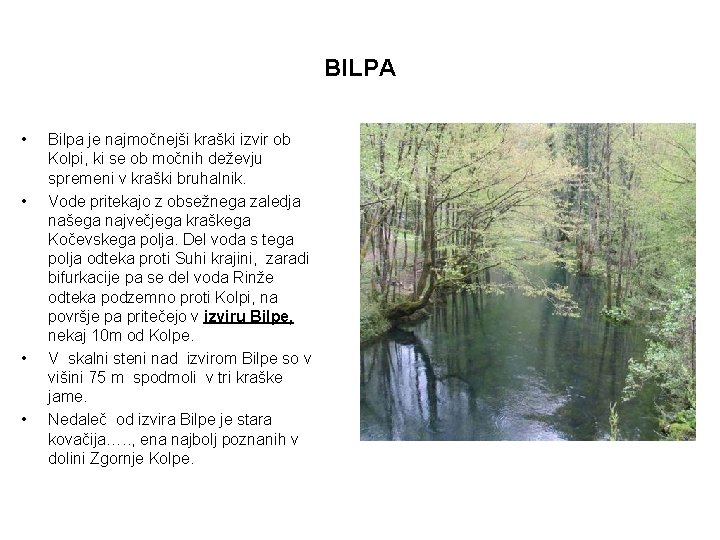 BILPA

• Bilpa je najmočnejši kraški izvir ob Kolpi, ki se ob močnih deževju spremeni v kraški bruhalnik.
• Vode pritekajo z obsežnega zaledja našega največjega kraškega Kočevskega polja. Del voda s tega polja odteka proti Suhi krajini, zaradi bifurkacije pa se del voda Rinže odteka podzemno proti Kolpi, na površje pa pritečejo v izviru Bilpe, nekaj 10m od Kolpe.
• V skalni steni nad izvirom Bilpe so v višini 75 m spodmoli v tri kraške jame.
• Nedaleč od izvira Bilpe je stara kovačija….., ena najbolj poznanih v dolini Zgornje Kolpe.